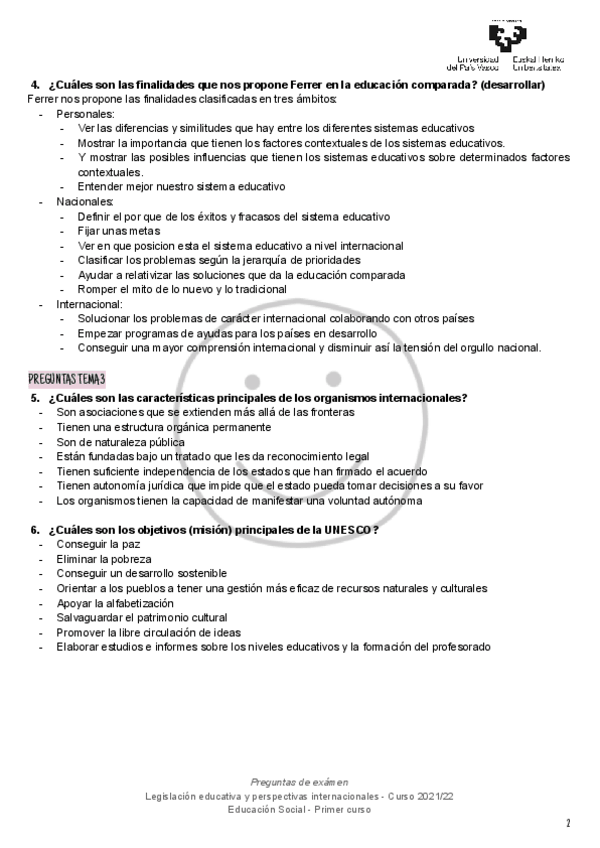 Universidad del País Vasco Euskal Herriko Unibertsitatea

4. ¿Cuáles son las finalidades que nos propone Ferrer en la educación comparada? (desarrollar)
Ferrer nos propone las finalidades clasificadas en tres ámbitos:
- Personales:
  - Ver las diferencias y similitudes que hay entre los diferentes sistemas educativos
  - Mostrar la importancia que tienen los factores contextuales de los sistemas educativos.
  - Y mostrar las posibles influencias que tienen los sistemas educativos sobre determinados factores contextuales.
  - Entender mejor nuestro sistema educativo
- Nacionales:
  - Definir el por que de los éxitos y fracasos del sistema educativo
  - Fijar unas metas
  - Ver en que posicion esta el sistema educativo a nivel internacional
  - Clasificar los problemas según la jerarquía de prioridades
  - Ayudar a relativizar las soluciones que da la educación comparada
  - Romper el mito de lo nuevo y lo tradicional
- Internacional:
  - Solucionar los problemas de carácter internacional colaborando con otros países
  - Empezar programas de ayudas para los países en desarrollo
  - Conseguir una mayor comprensión internacional y disminuir así la tensión del orgullo nacional.

PREGUNTAS TEMA 3
5. ¿Cuáles son las características principales de los organismos internacionales?
- Son asociaciones que se extienden más allá de las fronteras
- Tienen una estructura orgánica permanente
- Son de naturaleza pública
- Están fundadas bajo un tratado que les da reconocimiento legal
- Tienen suficiente independencia de los estados que han firmado el acuerdo
- Tienen autonomía jurídica que impide que el estado pueda tomar decisiones a su favor
- Los organismos tienen la capacidad de manifestar una voluntad autónoma

6. ¿Cuáles son los objetivos (misión) principales de la UNESCO?
- Conseguir la paz
- Eliminar la pobreza
- Conseguir un desarrollo sostenible
- Orientar a los pueblos a tener una gestión más eficaz de recursos naturales y culturales
- Apoyar la alfabetización
- Salvaguardar el patrimonio cultural
- Promover la libre circulación de ideas
- Elaborar estudios e informes sobre los niveles educativos y la formación del profesorado

Preguntas de exámen
Legislación educativa y perspectivas internacionales - Curso 2021/22
Educación Social - Primer curso

2